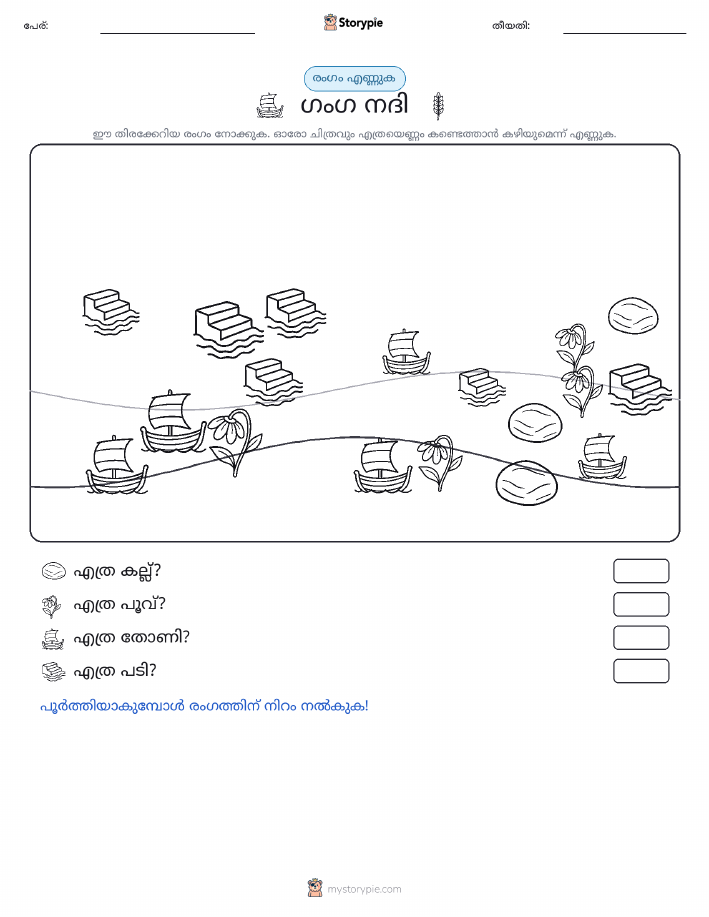 പേര്:

Storypie

തീയതി:

രംഗം എണ്ണുക

ഗംഗ നദി

ഈ തിരക്കേറിയ രംഗം നോക്കുക. ഓരോ ചിത്രവും എത്രയെണ്ണം കണ്ടെത്താൻ കഴിയുമെന്ന് എണ്ണുക.

എത്ര കല്ല്?

എത്ര പൂവ്?

എത്ര തോണി?

എത്ര പടി?

പൂർത്തിയാകുമ്പോൾ രംഗത്തിന് നിറം നൽകുക!

mystorypie.com